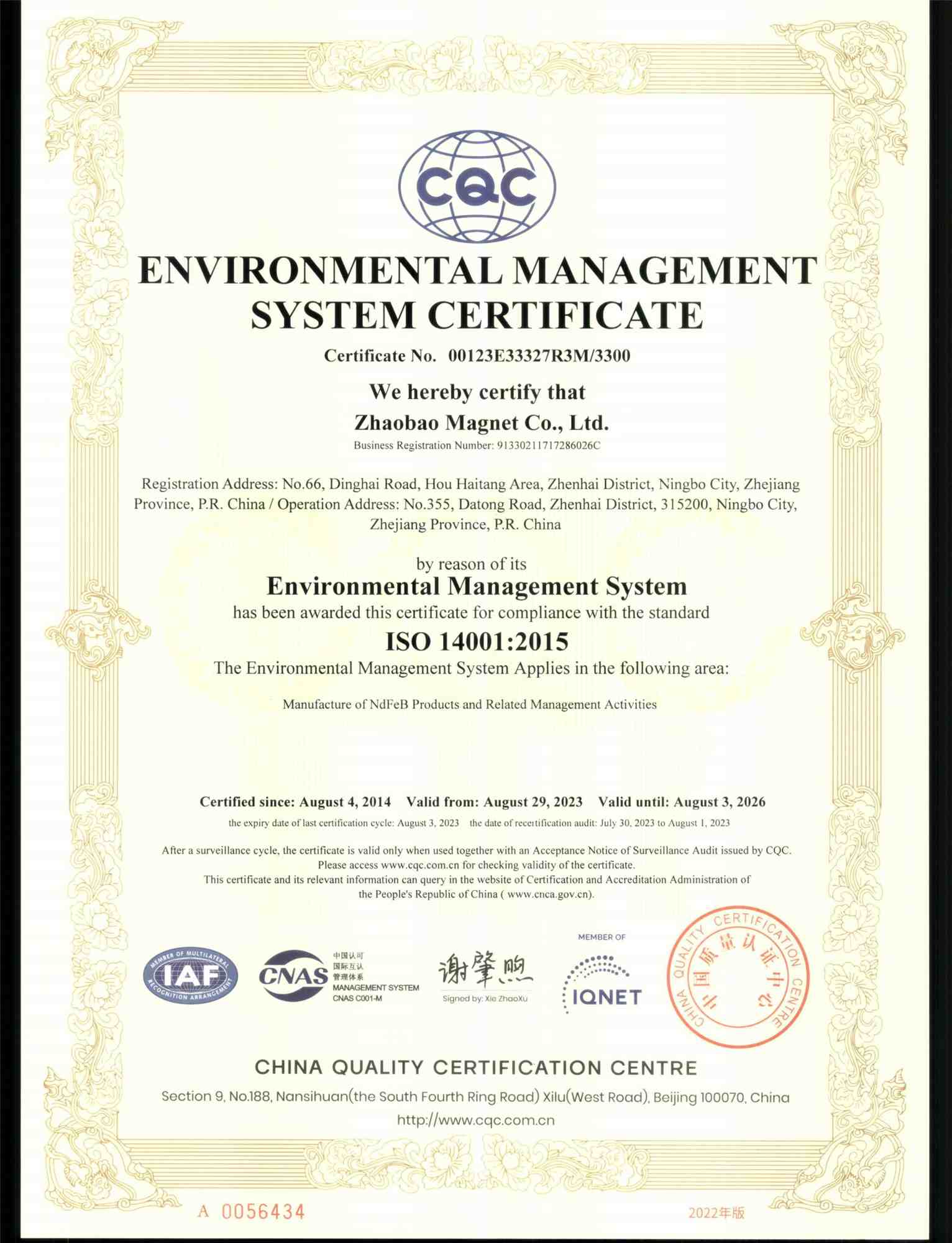 CQC

ENVIRONMENTAL MANAGEMENT SYSTEM CERTIFICATE

Certificate No. 00123E33327R3M/3300

We hereby certify that

Zhaobao Magnet Co., Ltd.

Business Registration Number: 91330211717286026C

Registration Address: No.66, Dinghai Road, Hou Haitang Area, Zhenhai District, Ningbo City, Zhejiang Province, P.R. China / Operation Address: No.355, Datong Road, Zhenhai District, 315200, Ningbo City, Zhejiang Province, P.R. China

by reason of its

Environmental Management System

has been awarded this certificate for compliance with the standard

ISO 14001:2015

The Environmental Management System Applies in the following area:

Manufacture of NdFeB Products and Related Management Activities

Certified since: August 4, 2014 Valid from: August 29, 2023 Valid until: August 3, 2026

the expiry date of last certification cycle: August 3, 2023 the date of recertification audit: July 30, 2023 to August 1, 2023

After a surveillance cycle, the certificate is valid only when used together with an Acceptance Notice of Surveillance Audit issued by CQC.
Please access www.cqc.com.cn for checking validity of the certificate.
This certificate and its relevant information can query in the website of Certification and Accreditation Administration of the People's Republic of China ( www.cnca.gov.cn).

MEMBER OF MULTILATERAL RECOGNITION ARRANGEMENT IAF

CNAS 中国认可 国际互认 管理体系 MANAGEMENT SYSTEM CNAS C001-M

谢肇煦
Signed by: Xie ZhaoXu

MEMBER OF IQNET

CHINA QUALITY CERTIFICATION CENTRE 中国质量认证中心

CHINA QUALITY CERTIFICATION CENTRE

Section 9, No.188, Nansihuan(the South Fourth Ring Road) Xilu(West Road), Beijing 100070, China

http://www.cqc.com.cn

A 0056434

2022年版